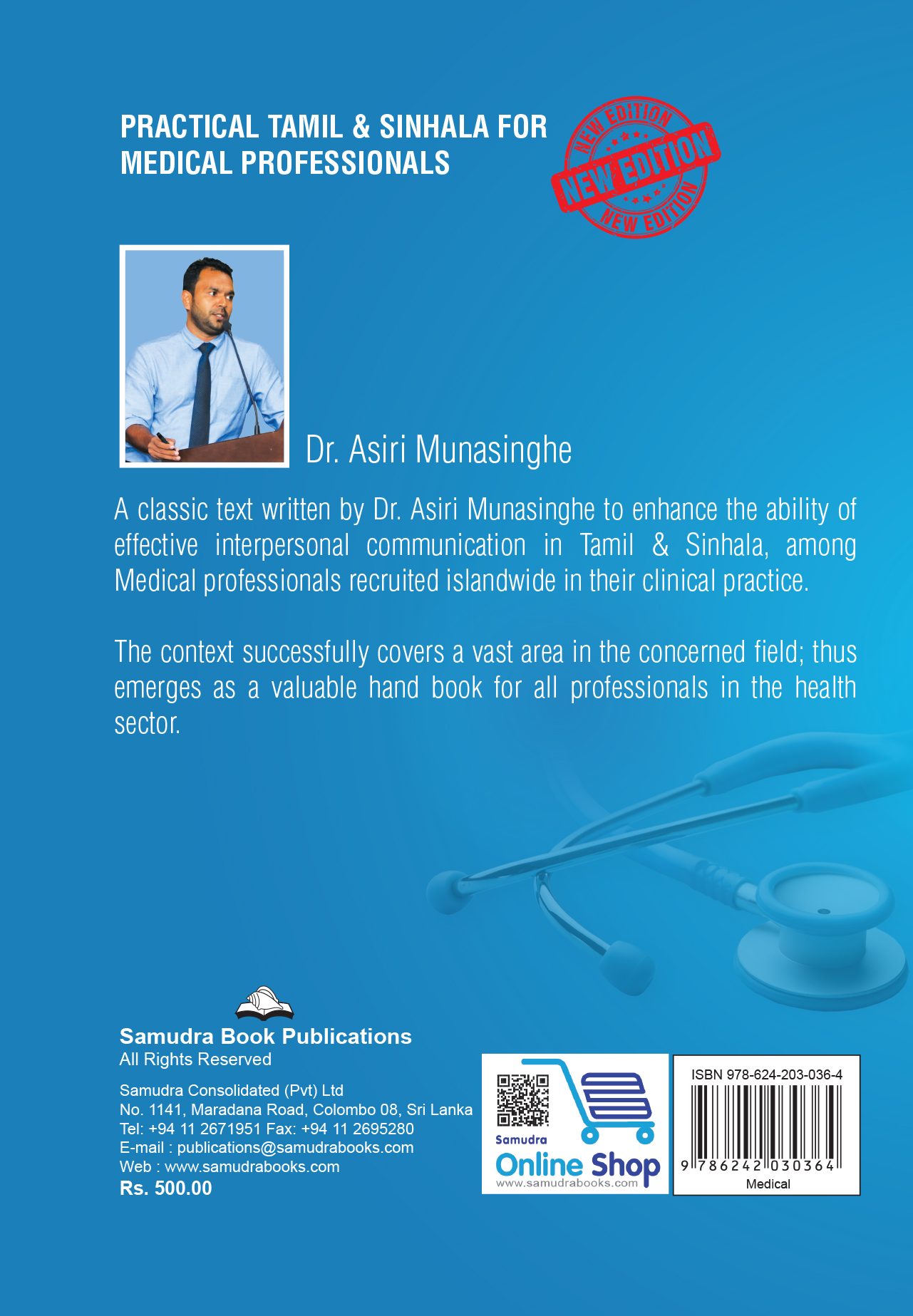 PRACTICAL TAMIL & SINHALA FOR MEDICAL PROFESSIONALS

NEW EDITION
NEW EDITION
NEW EDITION

Dr. Asiri Munasinghe

A classic text written by Dr. Asiri Munasinghe to enhance the ability of effective interpersonal communication in Tamil & Sinhala, among Medical professionals recruited islandwide in their clinical practice.

The context successfully covers a vast area in the concerned field; thus emerges as a valuable hand book for all professionals in the health sector.

Samudra Book Publications
All Rights Reserved

Samudra Consolidated (Pvt) Ltd
No. 1141, Maradana Road, Colombo 08, Sri Lanka
Tel: +94 11 2671951 Fax: +94 11 2695280
E-mail : publications@samudrabooks.com
Web : www.samudrabooks.com
Rs. 500.00

Samudra
Online Shop
www.samudrabooks.com

ISBN 978-624-203-036-4
9 786242 030364
Medical